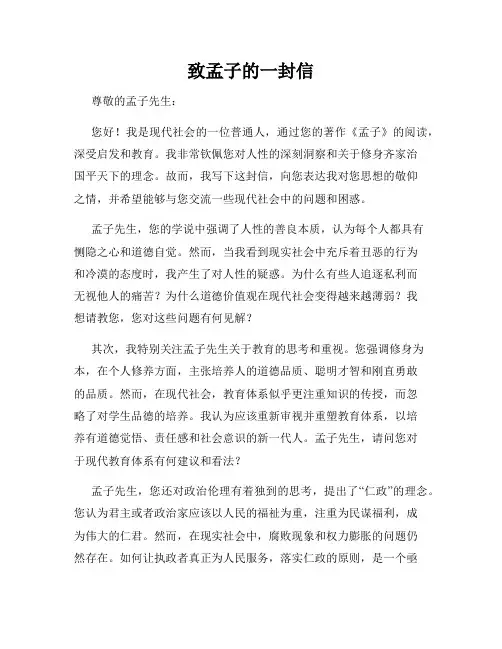 致孟子的一封信

尊敬的孟子先生：

您好！我是现代社会的一位普通人，通过您的著作《孟子》的阅读，深受启发和教育。我非常钦佩您对人性的深刻洞察和关于修身齐家治国平天下的理念。故而，我写下这封信，向您表达我对您思想的敬仰之情，并希望能够与您交流一些现代社会中的问题和困惑。

孟子先生，您的学说中强调了人性的善良本质，认为每个人都具有恻隐之心和道德自觉。然而，当我看到现实社会中充斥着丑恶的行为和冷漠的态度时，我产生了对人性的疑惑。为什么有些人追逐私利而无视他人的痛苦？为什么道德价值观在现代社会变得越来越薄弱？我想请教您，您对这些问题有何见解？

其次，我特别关注孟子先生关于教育的思考和重视。您强调修身为本，在个人修养方面，主张培养人的道德品质、聪明才智和刚直勇敢的品质。然而，在现代社会，教育体系似乎更注重知识的传授，而忽略了对学生品德的培养。我认为应该重新审视并重塑教育体系，以培养有道德觉悟、责任感和社会意识的新一代人。孟子先生，请问您对于现代教育体系有何建议和看法？

孟子先生，您还对政治伦理有着独到的思考，提出了“仁政”的理念。您认为君主或者政治家应该以人民的福祉为重，注重为民谋福利，成为伟大的仁君。然而，在现实社会中，腐败现象和权力膨胀的问题仍然存在。如何让执政者真正为人民服务，落实仁政的原则，是一个亟